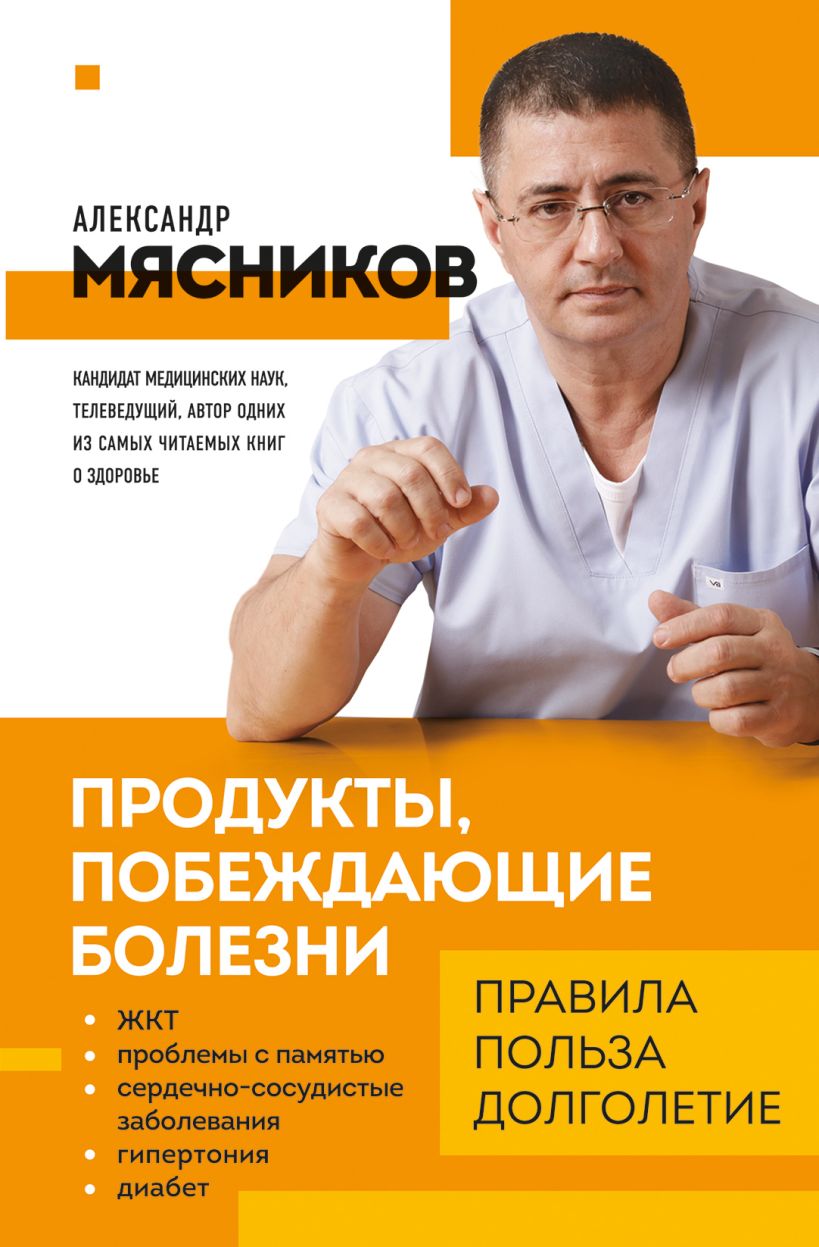 АЛЕКСАНДР
МЯСНИКОВ

КАНДИДАТ МЕДИЦИНСКИХ НАУК, ТЕЛЕВЕДУЩИЙ, АВТОР ОДНИХ ИЗ САМЫХ ЧИТАЕМЫХ КНИГ О ЗДОРОВЬЕ

ПРОДУКТЫ, ПОБЕЖДАЮЩИЕ БОЛЕЗНИ

• ЖКТ
• проблемы с памятью
• сердечно-сосудистые заболевания
• гипертония
• диабет

ПРАВИЛА
ПОЛЬЗА
ДОЛГОЛЕТИЕ